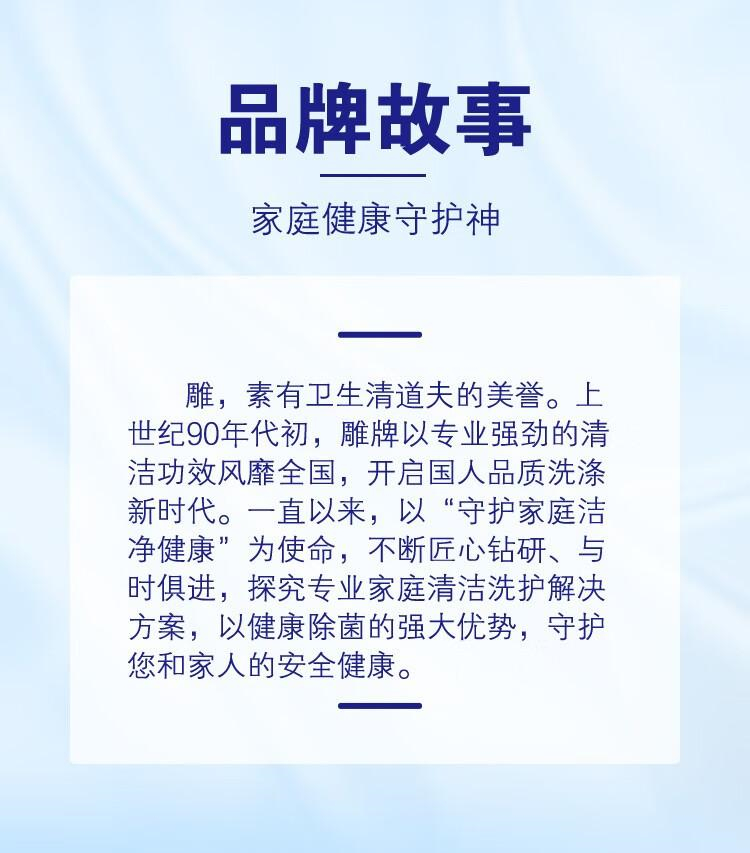 品牌故事

家庭健康守护神

雕，素有卫生清道夫的美誉。上世纪90年代初，雕牌以专业强劲的清洁功效风靡全国，开启国人品质洗涤新时代。一直以来，以“守护家庭洁净健康”为使命，不断匠心钻研、与时俱进，探究专业家庭清洁洗护解决方案，以健康除菌的强大优势，守护您和家人的安全健康。